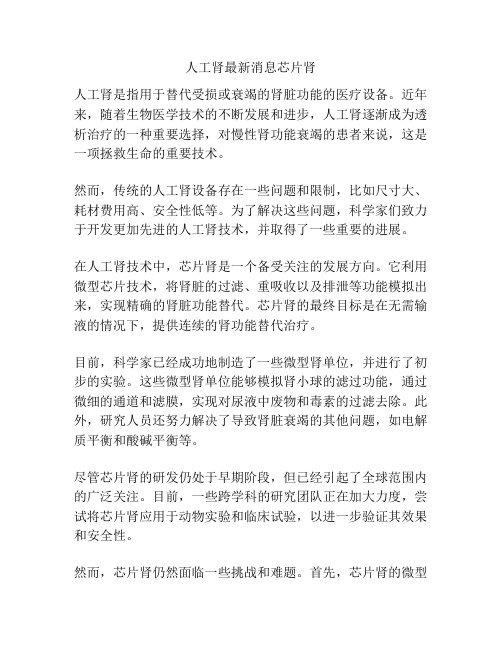 人工肾最新消息芯片肾

人工肾是指用于替代受损或衰竭的肾脏功能的医疗设备。近年来，随着生物医学技术的不断发展和进步，人工肾逐渐成为透析治疗的一种重要选择，对慢性肾功能衰竭的患者来说，这是一项拯救生命的重要技术。

然而，传统的人工肾设备存在一些问题和限制，比如尺寸大、耗材费用高、安全性低等。为了解决这些问题，科学家们致力于开发更加先进的人工肾技术，并取得了一些重要的进展。

在人工肾技术中，芯片肾是一个备受关注的发展方向。它利用微型芯片技术，将肾脏的过滤、重吸收以及排泄等功能模拟出来，实现精确的肾脏功能替代。芯片肾的最终目标是在无需输液的情况下，提供连续的肾功能替代治疗。

目前，科学家已经成功地制造了一些微型肾单位，并进行了初步的实验。这些微型肾单位能够模拟肾小球的滤过功能，通过微细的通道和滤膜，实现对尿液中废物和毒素的过滤去除。此外，研究人员还努力解决了导致肾脏衰竭的其他问题，如电解质平衡和酸碱平衡等。

尽管芯片肾的研发仍处于早期阶段，但已经引起了全球范围内的广泛关注。目前，一些跨学科的研究团队正在加大力度，尝试将芯片肾应用于动物实验和临床试验，以进一步验证其效果和安全性。

然而，芯片肾仍然面临一些挑战和难题。首先，芯片肾的微型